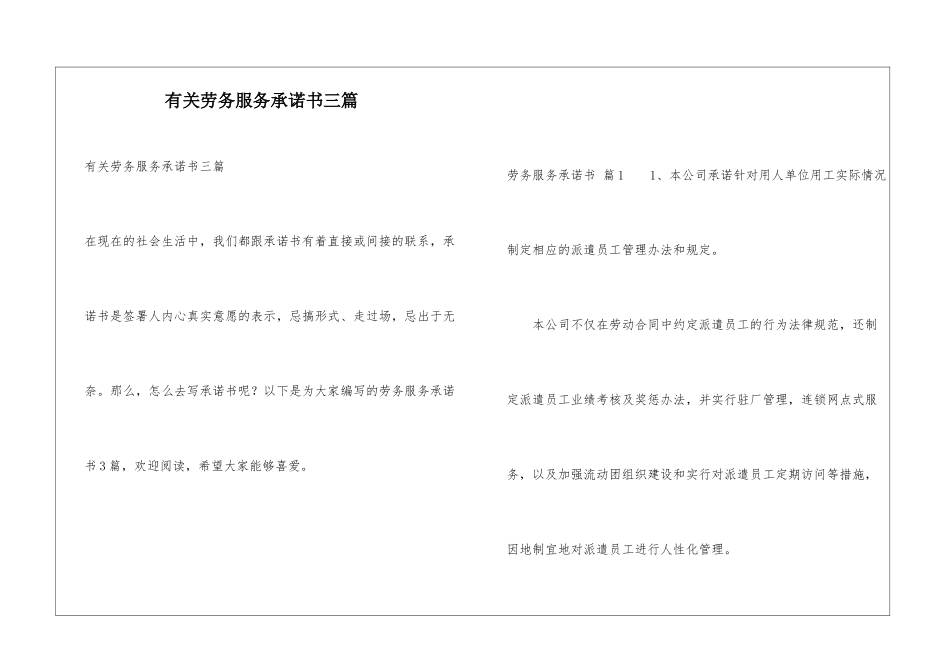 有关劳务服务承诺书三篇

有关劳务服务承诺书三篇

在现在的社会生活中，我们都跟承诺书有着直接或间接的联系，承诺书是签署人内心真实意愿的表示，忌搞形式、走过场，忌出于无奈。那么，怎么去写承诺书呢？以下是为大家编写的劳务服务承诺书3篇，欢迎阅读，希望大家能够喜爱。

劳务服务承诺书 篇1 1、本公司承诺针对用人单位用工实际情况制定相应的派遣员工管理办法和规定。

本公司不仅在劳动合同中约定派遣员工的行为法律规范，还制定派遣员工业绩考核及奖惩办法，并实行驻厂管理，连锁网点式服务，以及加强流动团组织建设和实行对派遣员工定期访问等措施，因地制宜地对派遣员工进行人性化管理。